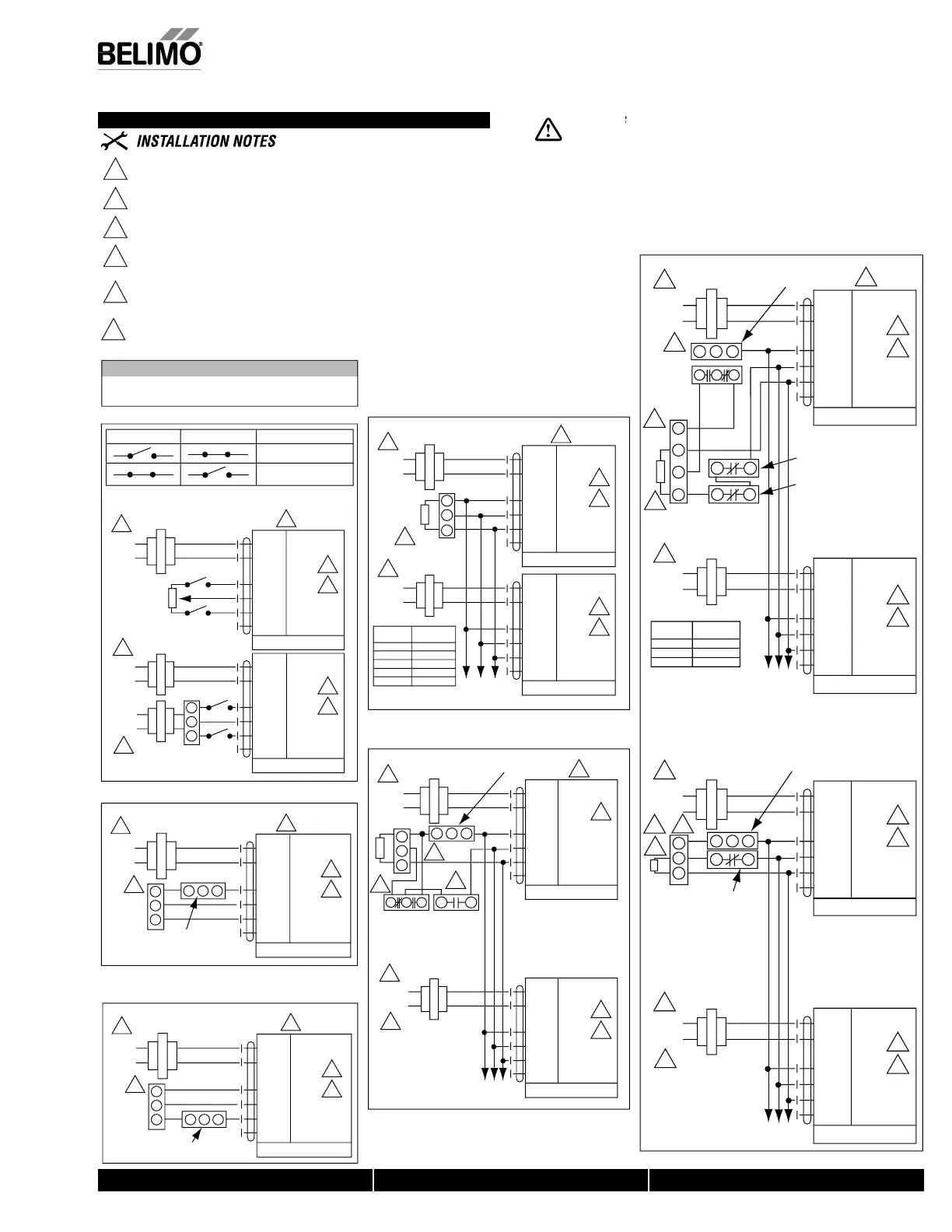 BELIMO

INSTALLATION NOTES